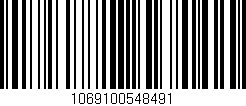 1069100548491